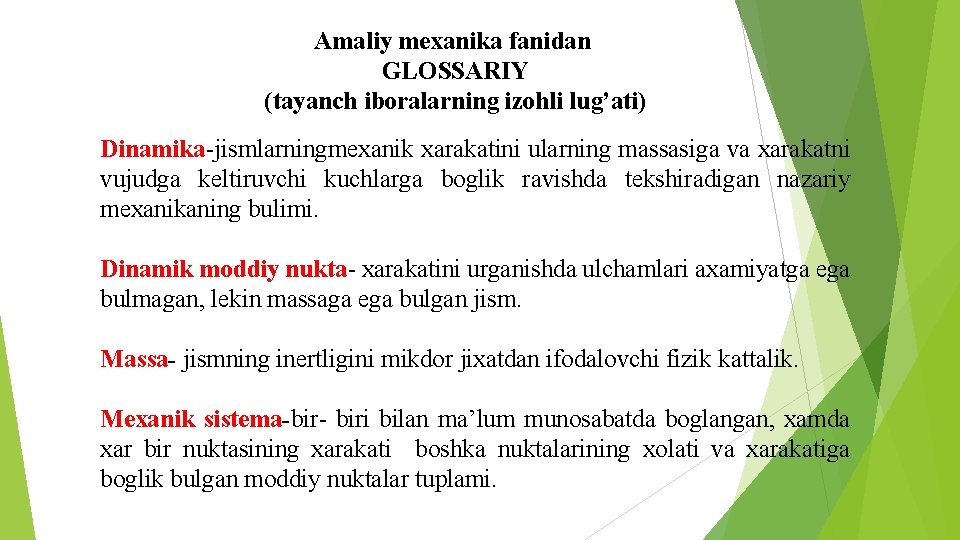 Amaliy mexanika fanidan
GLOSSARIY
(tayanch iboralarning izohli lug'ati)

Dinamika-jismlarningmexanik xarakatini ularning massasiga va xarakatni vujudga keltiruvchi kuchlarga boglik ravishda tekshiradigan nazariy mexanikaning bulimi.

Dinamik moddiy nukta- xarakatini urganishda ulchamlari axamiyatga ega bulmagan, lekin massaga ega bulgan jism.

Massa- jismning inertligini mikdor jixatdan ifodalovchi fizik kattalik.

Mexanik sistema-bir- biri bilan ma'lum munosabatda boglangan, xamda xar bir nuktasining xarakati boshka nuktalarining xolati va xarakatiga boglik bulgan moddiy nuktalar tuplami.